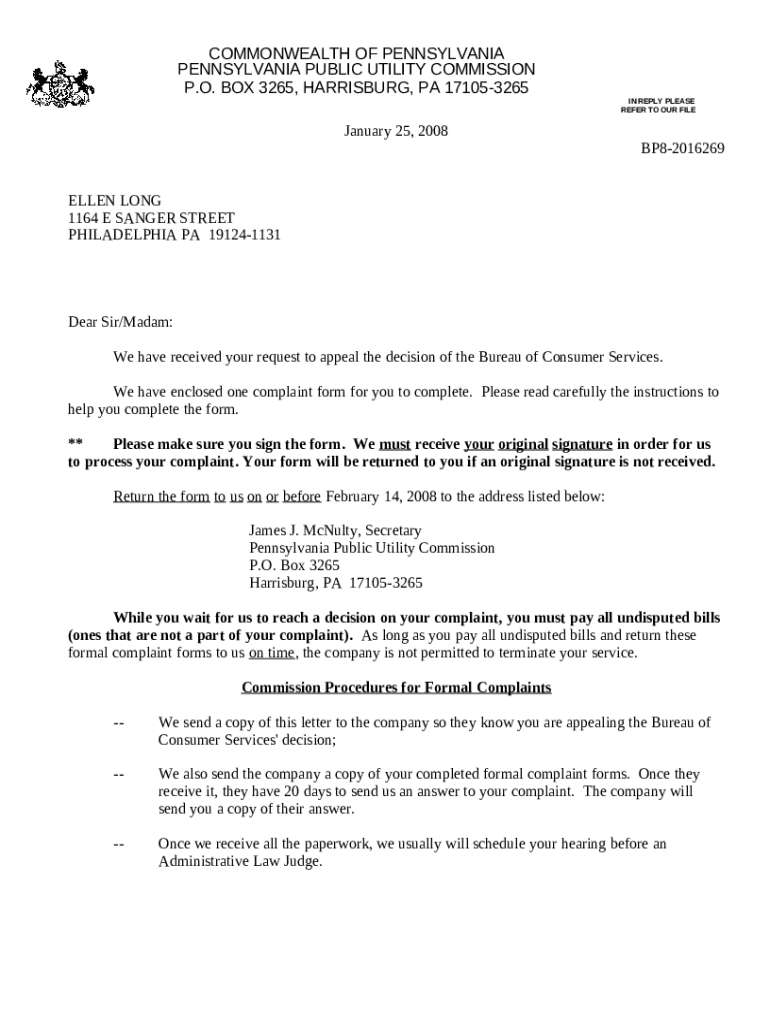 COMMONWEALTH OF PENNSYLVANIA
PENNSYLVANIA PUBLIC UTILITY COMMISSION
P.O. BOX 3265, HARRISBURG, PA 17105-3265

IN REPLY PLEASE
REFER TO OUR FILE

January 25, 2008

BP8-2016269

ELLEN LONG
1164 E SANGER STREET
PHILADELPHIA PA 19124-1131

Dear Sir/Madam:

We have received your request to appeal the decision of the Bureau of Consumer Services.

We have enclosed one complaint form for you to complete. Please read carefully the instructions to help you complete the form.

** Please make sure you sign the form. We must receive your original signature in order for us to process your complaint. Your form will be returned to you if an original signature is not received.

Return the form to us on or before February 14, 2008 to the address listed below:

James J. McNulty, Secretary
Pennsylvania Public Utility Commission
P.O. Box 3265
Harrisburg, PA 17105-3265

While you wait for us to reach a decision on your complaint, you must pay all undisputed bills (ones that are not a part of your complaint). As long as you pay all undisputed bills and return these formal complaint forms to us on time, the company is not permitted to terminate your service.

Commission Procedures for Formal Complaints

-- We send a copy of this letter to the company so they know you are appealing the Bureau of Consumer Services' decision;

-- We also send the company a copy of your completed formal complaint forms. Once they receive it, they have 20 days to send us an answer to your complaint. The company will send you a copy of their answer.

-- Once we receive all the paperwork, we usually will schedule your hearing before an Administrative Law Judge.